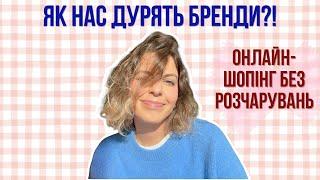 ЯК НАС ДУРЯТЬ БРЕНДИ?!

ОНЛАЙН-ШОПІНГ БЕЗ РОЗЧАРУВАНЬ